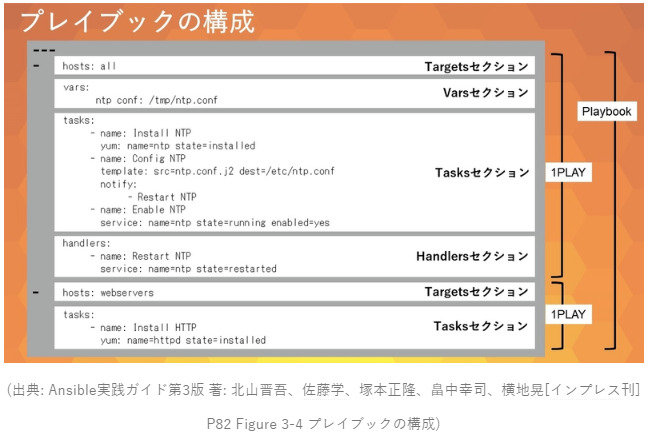 プレイブックの構成

---

-

hosts: all

Targetsセクション

vars:
ntp conf: /tmp/ntp.conf

Varsセクション

tasks:
- name: Install NTP
yum: name=ntp state=installed
- name: Config NTP
template: src=ntp.conf.j2 dest=/etc/ntp.conf
notify:
- Restart NTP
- name: Enable NTP
service: name=ntp state=running enabled=yes

Tasksセクション

handlers:
- name: Restart NTP
service: name=ntp state=restarted

Handlersセクション

-

hosts: webservers

Targetsセクション

tasks:
- name: Install HTTP
yum: name=httpd state=installed

Tasksセクション

1PLAY

1PLAY

Playbook

(出典: Ansible実践ガイド第3版 著: 北山晋吾、佐藤学、塚本正隆、畠中幸司、横地晃[インプレス刊]

P82 Figure 3-4 プレイブックの構成)